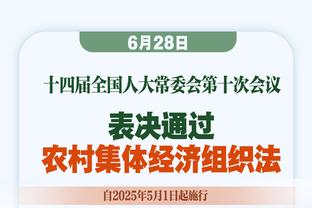 6月28日

十四届全国人大常委会第十次会议

表决通过
农村集体经济组织法

自2025年5月1日起施行